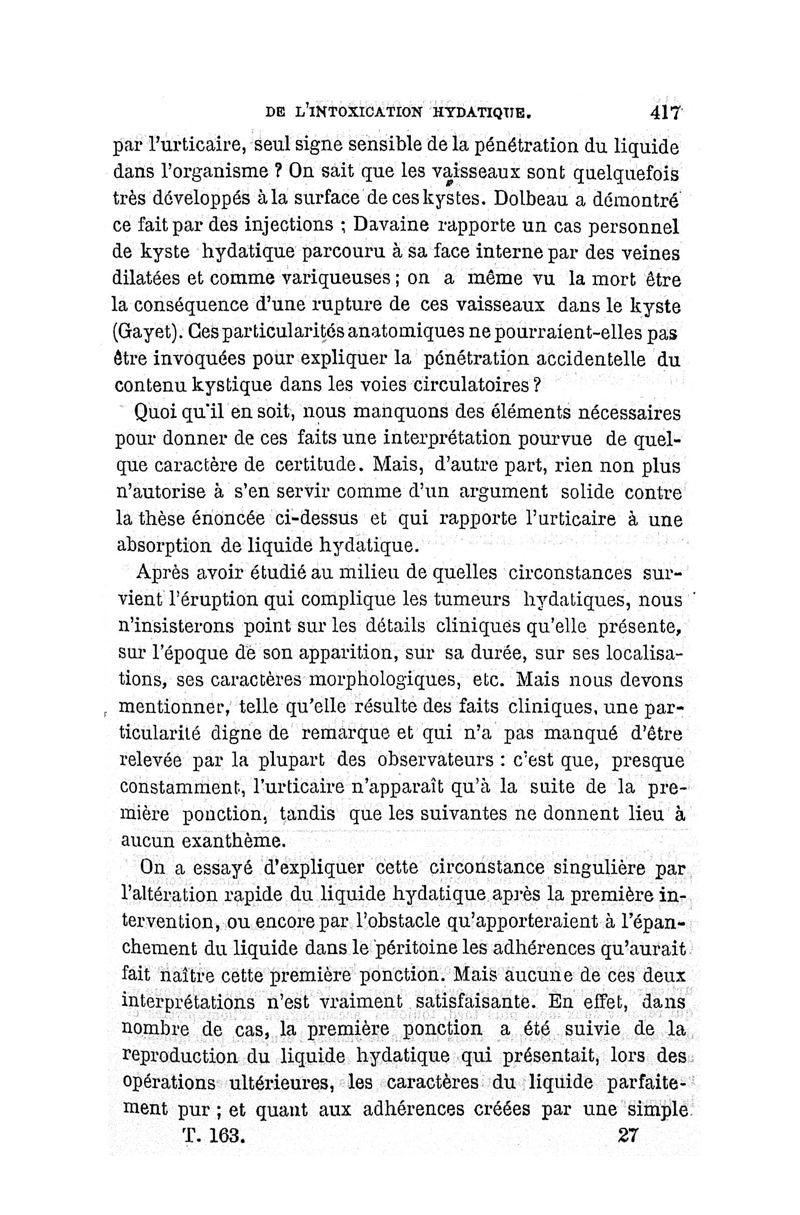 DE L'INTOXICATION HYDATIQUE. 417

par l'urticaire, seul signe sensible de la pénétration du liquide dans l'organisme ? On sait que les vaisseaux sont quelquefois très développés à la surface de ces kystes. Dolbeau a démontré ce fait par des injections ; Davaine rapporte un cas personnel de kyste hydatique parcouru à sa face interne par des veines dilatées et comme variqueuses ; on a même vu la mort être la conséquence d'une rupture de ces vaisseaux dans le kyste (Gayet). Ces particularités anatomiques ne pourraient-elles pas être invoquées pour expliquer la pénétration accidentelle du contenu kystique dans les voies circulatoires ?

Quoi qu'il en soit, nous manquons des éléments nécessaires pour donner de ces faits une interprétation pourvue de quelque caractère de certitude. Mais, d'autre part, rien non plus n'autorise à s'en servir comme d'un argument solide contre la thèse énoncée ci-dessus et qui rapporte l'urticaire à une absorption de liquide hydatique.

Après avoir étudié au milieu de quelles circonstances survient l'éruption qui complique les tumeurs hydatiques, nous n'insisterons point sur les détails cliniques qu'elle présente, sur l'époque de son apparition, sur sa durée, sur ses localisations, ses caractères morphologiques, etc. Mais nous devons mentionner, telle qu'elle résulte des faits cliniques, une particularité digne de remarque et qui n'a pas manqué d'être relevée par la plupart des observateurs : c'est que, presque constamment, l'urticaire n'apparaît qu'à la suite de la première ponction, tandis que les suivantes ne donnent lieu à aucun exanthème.

On a essayé d'expliquer cette circonstance singulière par l'altération rapide du liquide hydatique après la première intervention, ou encore par l'obstacle qu'apporteraient à l'épanchement du liquide dans le péritoine les adhérences qu'aurait fait naître cette première ponction. Mais aucune de ces deux interprétations n'est vraiment satisfaisante. En effet, dans nombre de cas, la première ponction a été suivie de la reproduction du liquide hydatique qui présentait, lors des opérations ultérieures, les caractères du liquide parfaitement pur ; et quant aux adhérences créées par une simple

T. 163. 27